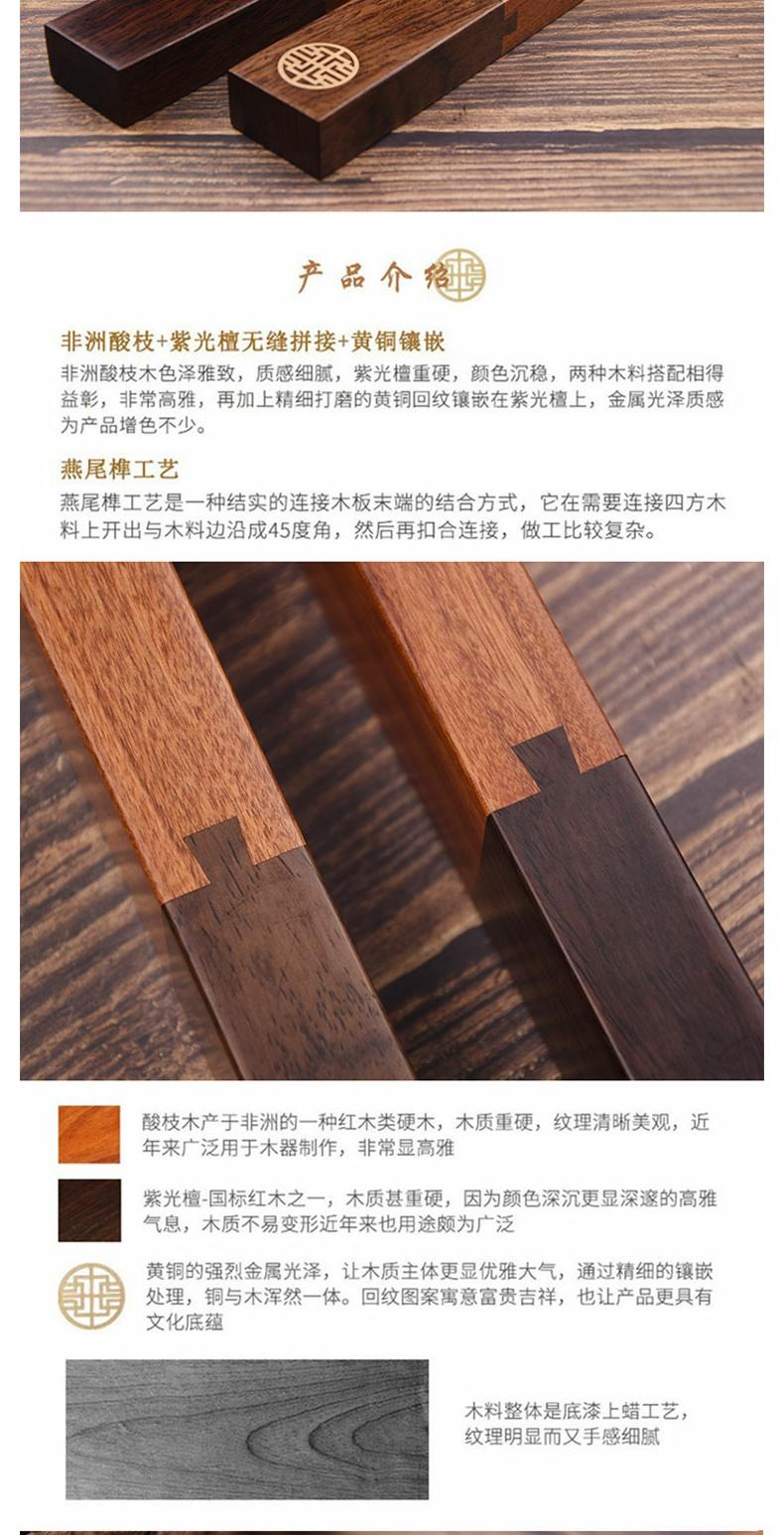 产品介绍

非洲酸枝+紫光檀无缝拼接+黄铜镶嵌

非洲酸枝木色泽雅致，质感细腻，紫光檀重硬，颜色沉稳，两种木料搭配相得益彰，非常高雅，再加上精细打磨的黄铜回纹镶嵌在紫光檀上，金属光泽质感为产品增色不少。

燕尾榫工艺

燕尾榫工艺是一种结实的连接木板末端的结合方式，它在需要连接四方木料上开出与木料边沿成45度角，然后再扣合连接，做工比较复杂。

酸枝木产于非洲的一种红木类硬木，木质重硬，纹理清晰美观，近年来广泛用于木器制作，非常显高雅

紫光檀-国标红木之一，木质甚重硬，因为颜色深沉更显深邃的高雅气息，木质不易变形近年来也用途颇为广泛

黄铜的强烈金属光泽，让木质主体更显优雅大气，通过精细的镶嵌处理，铜与木浑然一体。回纹图案寓意富贵吉祥，也让产品更具有文化底蕴

木料整体是底漆上蜡工艺，纹理明显而又手感细腻